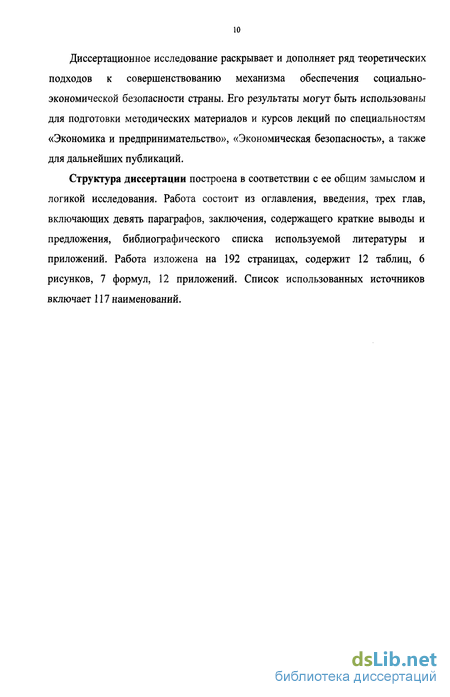 10

Диссертационное исследование раскрывает и дополняет ряд теоретических подходов к совершенствованию механизма обеспечения социально-экономической безопасности страны. Его результаты могут быть использованы для подготовки методических материалов и курсов лекций по специальностям «Экономика и предпринимательство», «Экономическая безопасность», а также для дальнейших публикаций.

Структура диссертации построена в соответствии с ее общим замыслом и логикой исследования. Работа состоит из оглавления, введения, трех глав, включающих девять параграфов, заключения, содержащего краткие выводы и предложения, библиографического списка используемой литературы и приложений. Работа изложена на 192 страницах, содержит 12 таблиц, 6 рисунков, 7 формул, 12 приложений. Список использованных источников включает 117 наименований.

dsLib.net
библиотека диссертаций